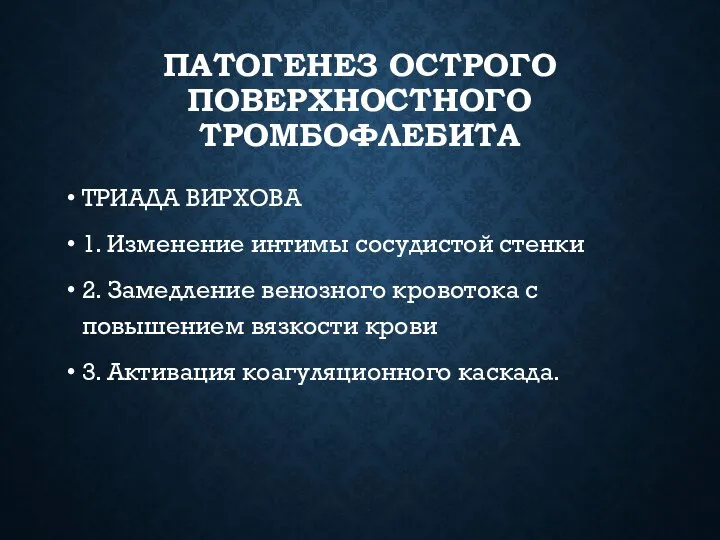 ПАТОГЕНЕЗ ОСТРОГО ПОВЕРХНОСТНОГО ТРОМБОФЛЕБИТА

• ТРИАДА ВИРХОВА

• 1. Изменение интимы сосудистой стенки

• 2. Замедление венозного кровотока с повышением вязкости крови

• 3. Активация коагуляционного каскада.